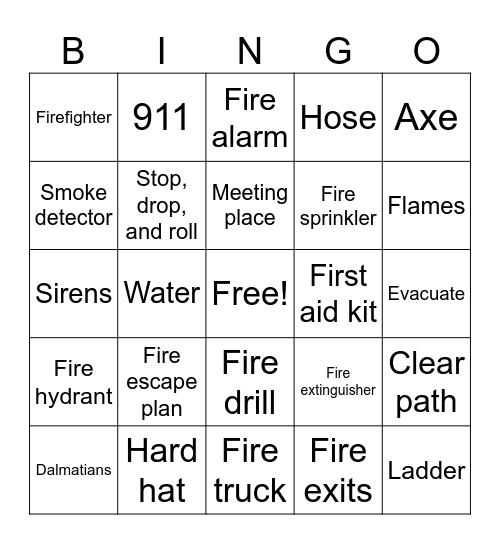 | B | I | N | G | O |
|---|---|---|---|---|
| Firefighter | 911 | Fire alarm | Hose | Axe |
| Smoke detector | Stop, drop, and roll | Meeting place | Fire sprinkler | Flames |
| Sirens | Water | Free! | First aid kit | Evacuate |
| Fire hydrant | Fire escape plan | Fire drill | Fire extinguisher | Clear path |
| Dalmatians | Hard hat | Fire truck | Fire exits | Ladder |